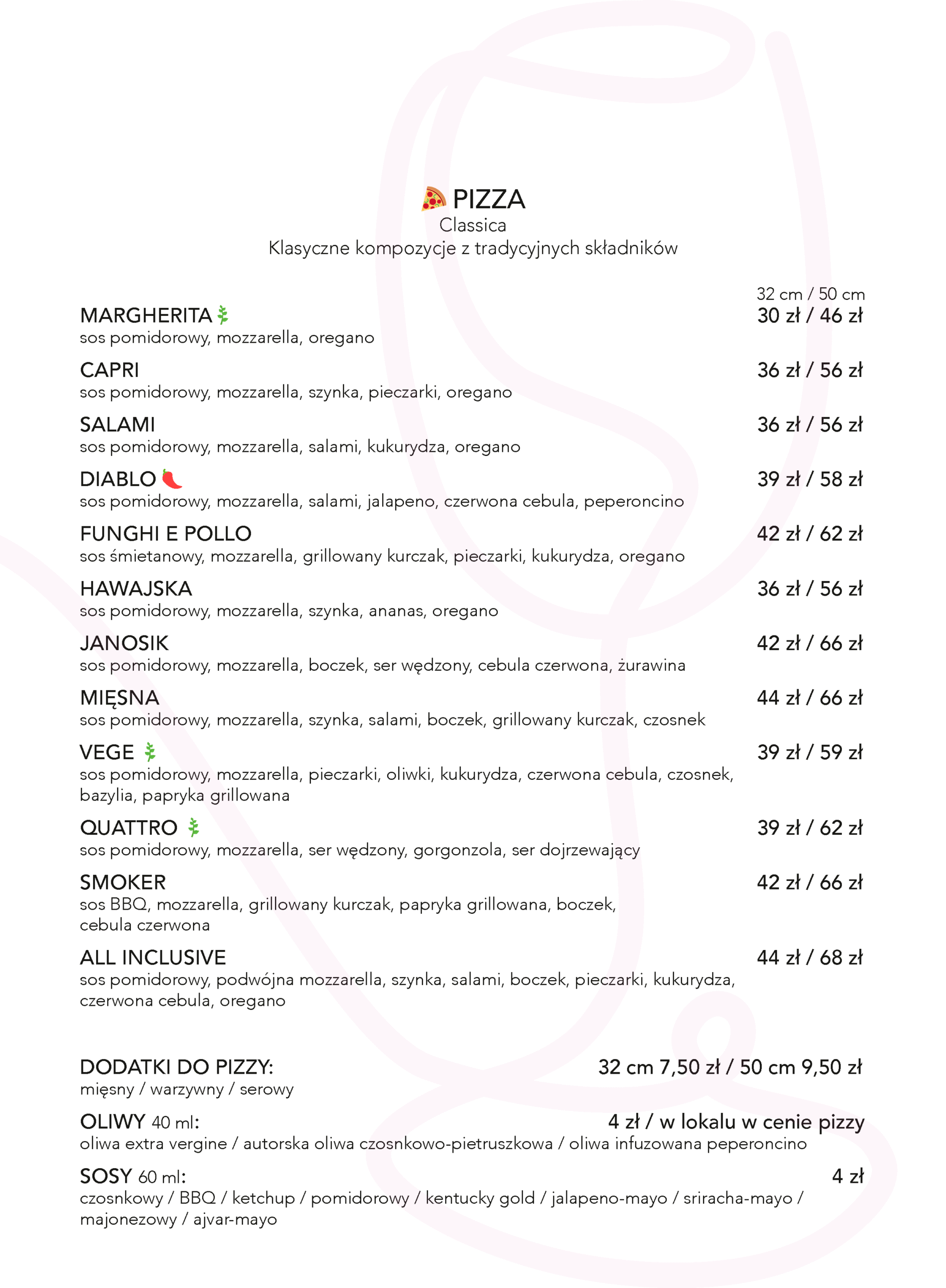 PIZZA
Classica
Klasyczne kompozycje z tradycyjnych składników

32 cm / 50 cm

MARGHERITA
30 zł / 46 zł
sos pomidorowy, mozzarella, oregano

CAPRI
36 zł / 56 zł
sos pomidorowy, mozzarella, szynka, pieczarki, oregano

SALAMI
36 zł / 56 zł
sos pomidorowy, mozzarella, salami, kukurydza, oregano

DIABLO
39 zł / 58 zł
sos pomidorowy, mozzarella, salami, jalapeno, czerwona cebula, peperoncino

FUNGHI E POLLO
42 zł / 62 zł
sos śmietanowy, mozzarella, grillowany kurczak, pieczarki, kukurydza, oregano

HAWAJSKA
36 zł / 56 zł
sos pomidorowy, mozzarella, szynka, ananas, oregano

JANOSIK
42 zł / 66 zł
sos pomidorowy, mozzarella, boczek, ser wędzony, cebula czerwona, żurawina

MIĘSNA
44 zł / 66 zł
sos pomidorowy, mozzarella, szynka, salami, boczek, grillowany kurczak, czosnek

VEGE
39 zł / 59 zł
sos pomidorowy, mozzarella, pieczarki, oliwki, kukurydza, czerwona cebula, czosnek, bazylia, papryka grillowana

QUATTRO
39 zł / 62 zł
sos pomidorowy, mozzarella, ser wędzony, gorgonzola, ser dojrzewający

SMOKER
42 zł / 66 zł
sos BBQ, mozzarella, grillowany kurczak, papryka grillowana, boczek, cebula czerwona

ALL INCLUSIVE
44 zł / 68 zł
sos pomidorowy, podwójna mozzarella, szynka, salami, boczek, pieczarki, kukurydza, czerwona cebula, oregano

DODATKI DO PIZZY:
32 cm 7,50 zł / 50 cm 9,50 zł
mięsny / warzywny / serowy

OLIWY 40 ml:
4 zł / w lokalu w cenie pizzy
oliwa extra vergine / autorska oliwa czosnkowo-pietruszkowa / oliwa infuzowana peperoncino

SOSY 60 ml:
4 zł
czosnkowy / BBQ / ketchup / pomidorowy / kentucky gold / jalapeno-mayo / sriracha-mayo / majonezowy / ajvar-mayo